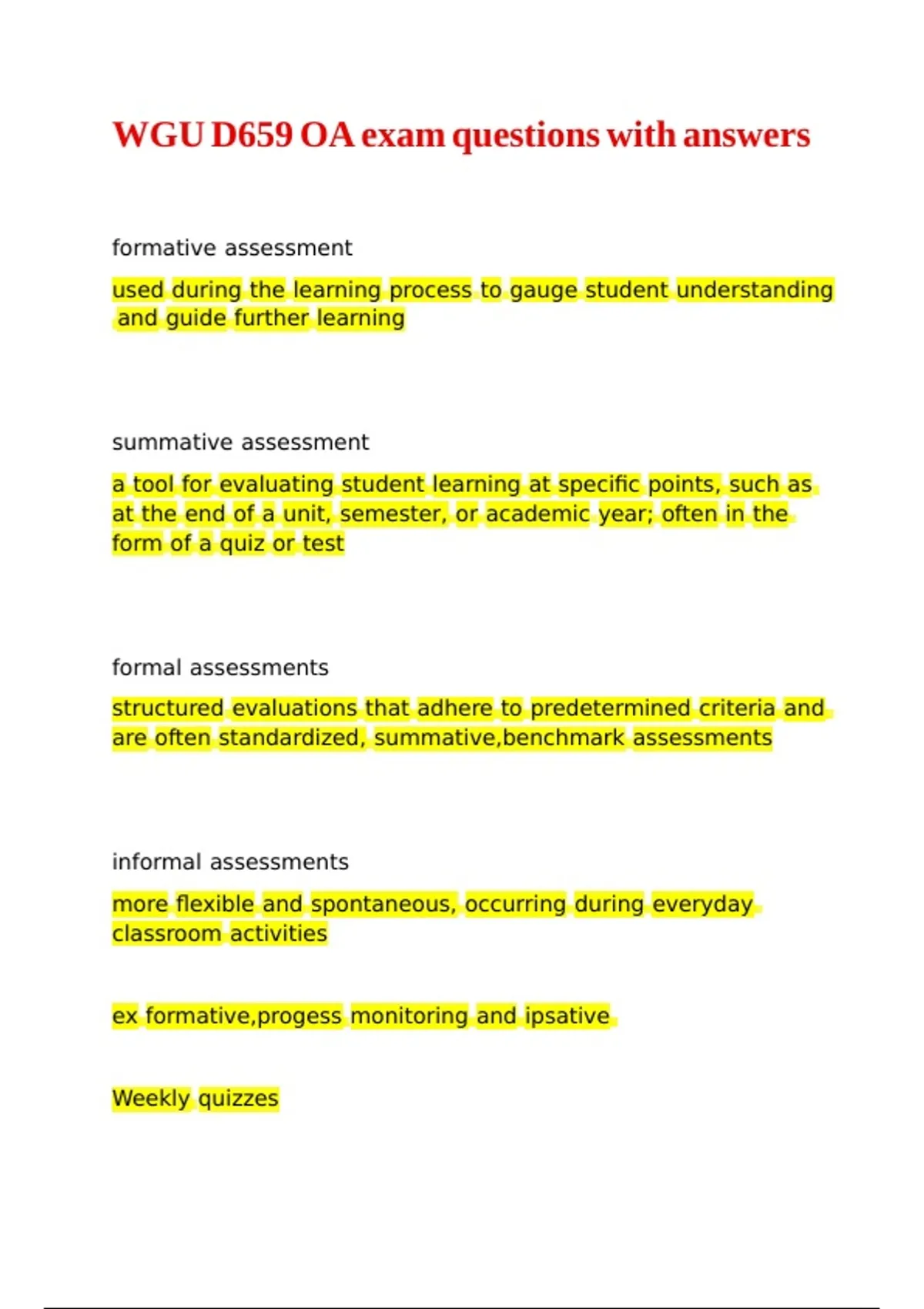 WGU D659 OA exam questions with answers

formative assessment

used during the learning process to gauge student understanding and guide further learning

summative assessment

a tool for evaluating student learning at specific points, such as at the end of a unit, semester, or academic year; often in the form of a quiz or test

formal assessments

structured evaluations that adhere to predetermined criteria and are often standardized, summative,benchmark assessments

informal assessments

more flexible and spontaneous, occurring during everyday classroom activities

ex formative,progess monitoring and ipsative

Weekly quizzes